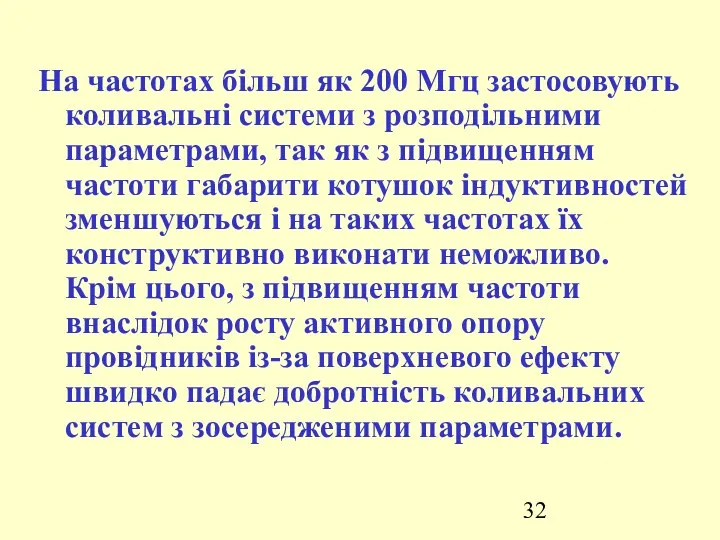 На частотах більш як 200 Мгц застосовують коливальні системи з розподільними параметрами, так як з підвищенням частоти габарити котушок індуктивностей зменшуються і на таких частотах їх конструктивно виконати неможливо. Крім цього, з підвищенням частоти внаслідок росту активного опору провідників із-за поверхневого ефекту швидко падає добротність коливальних систем з зосередженими параметрами.

32